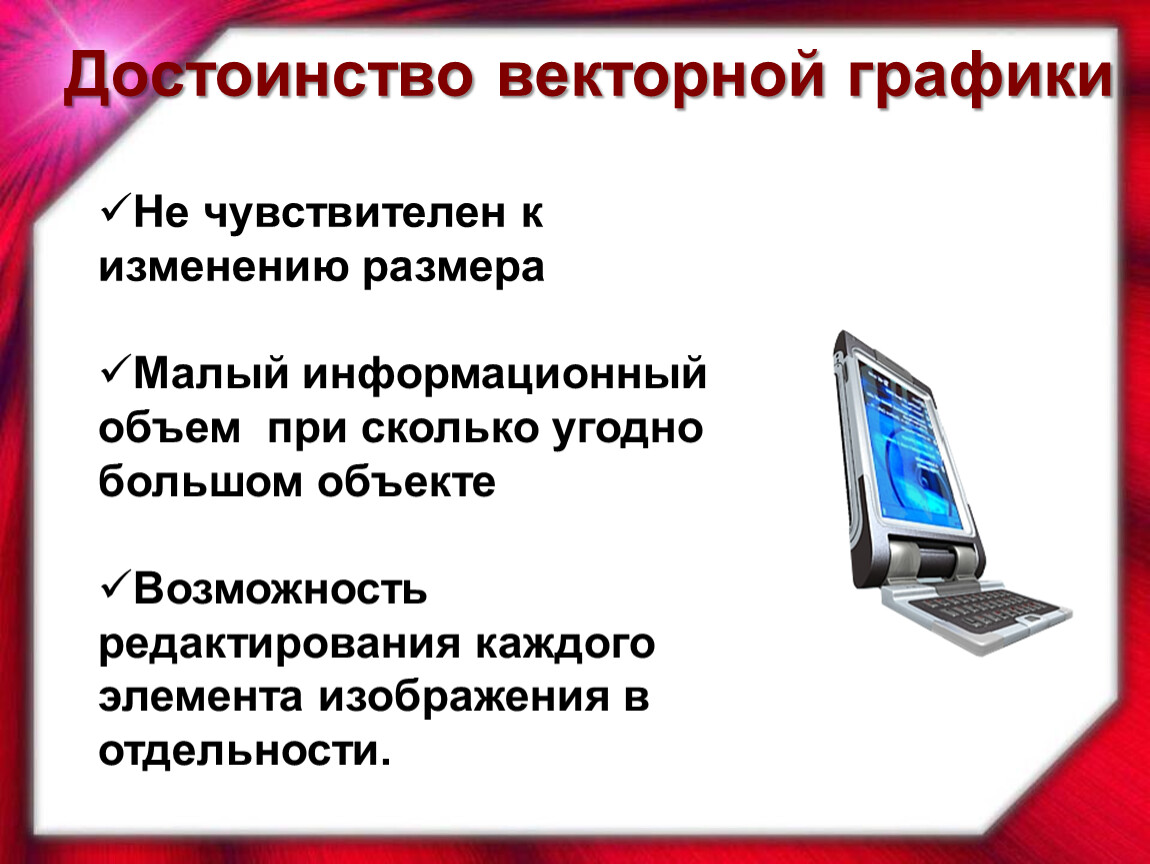 Достоинство векторной графики

✓Не чувствителен к изменению размера

✓Малый информационный объем  при сколько угодно большом объекте

✓Возможность редактирования каждого элемента изображения в отдельности.